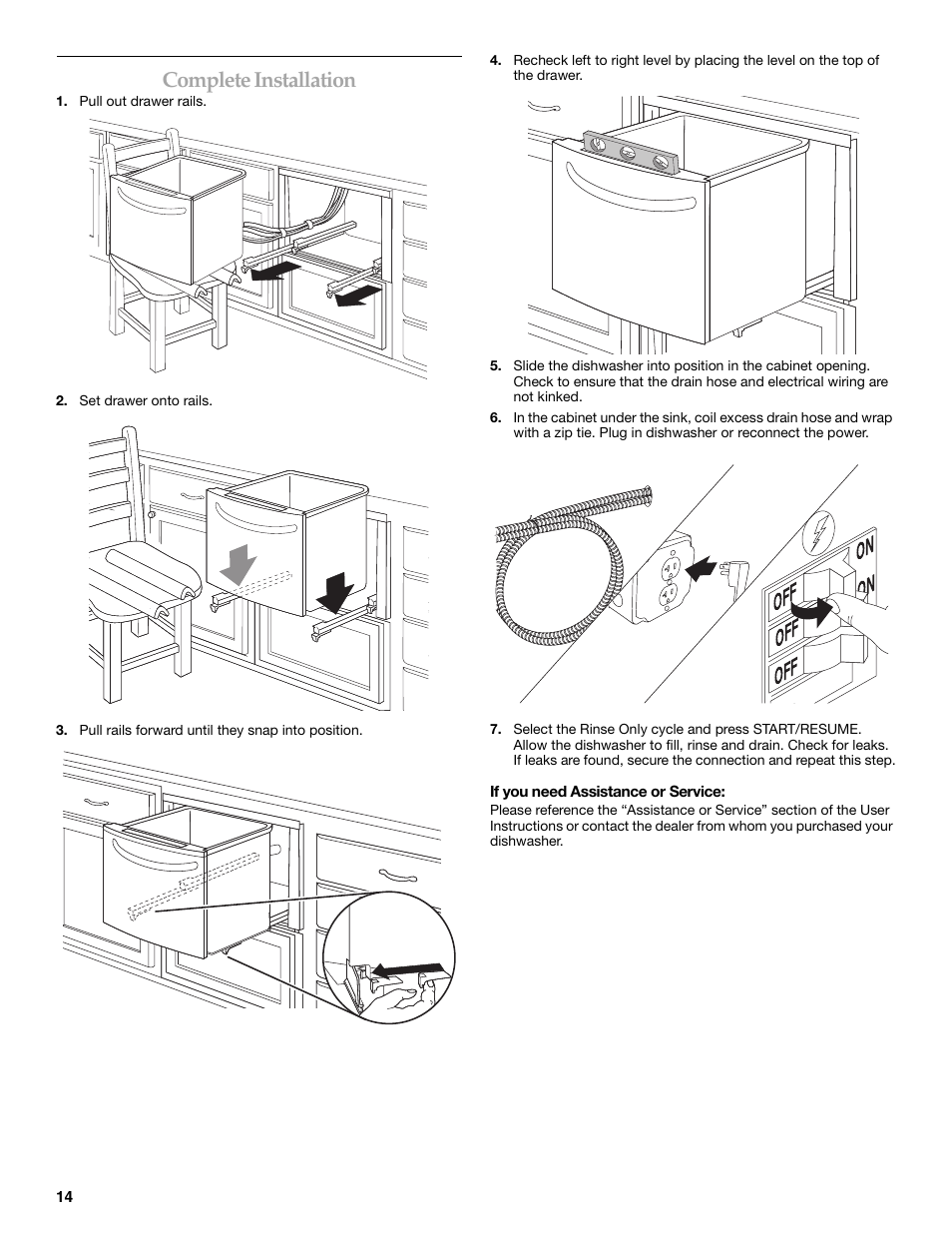 Complete Installation

1. Pull out drawer rails.

2. Set drawer onto rails.

3. Pull rails forward until they snap into position.

4. Recheck left to right level by placing the level on the top of the drawer.

5. Slide the dishwasher into position in the cabinet opening. Check to ensure that the drain hose and electrical wiring are not kinked.

6. In the cabinet under the sink, coil excess drain hose and wrap with a zip tie. Plug in dishwasher or reconnect the power.

ON
ON
OFF
OFF
OFF

7. Select the Rinse Only cycle and press START/RESUME. Allow the dishwasher to fill, rinse and drain. Check for leaks. If leaks are found, secure the connection and repeat this step.

If you need Assistance or Service:
Please reference the “Assistance or Service” section of the User Instructions or contact the dealer from whom you purchased your dishwasher.

14